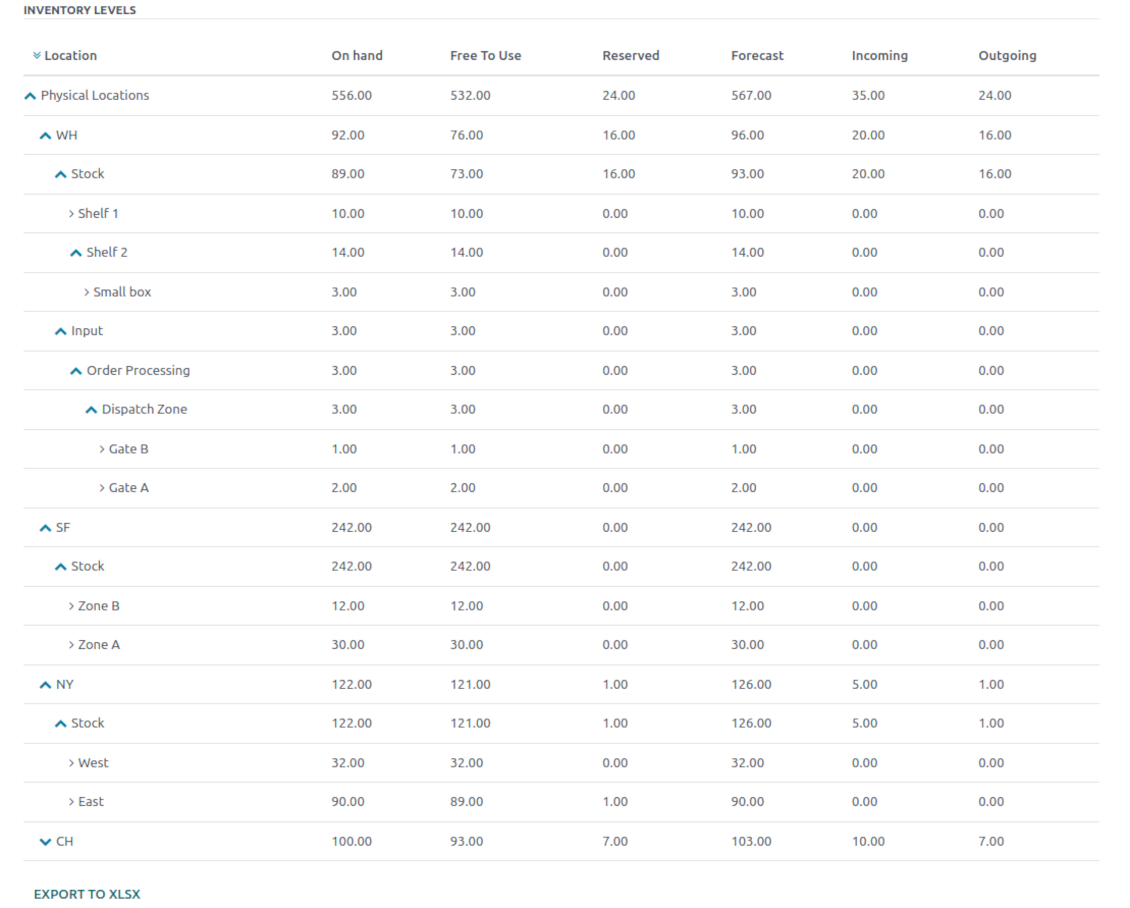 INVENTORY LEVELS

| Location | On hand | Free To Use | Reserved | Forecast | Incoming | Outgoing |
|---|---|---|---|---|---|---|
| Physical Locations | 556.00 | 532.00 | 24.00 | 567.00 | 35.00 | 24.00 |
| WH | 92.00 | 76.00 | 16.00 | 96.00 | 20.00 | 16.00 |
| Stock | 89.00 | 73.00 | 16.00 | 93.00 | 20.00 | 16.00 |
| > Shelf 1 | 10.00 | 10.00 | 0.00 | 10.00 | 0.00 | 0.00 |
| Shelf 2 | 14.00 | 14.00 | 0.00 | 14.00 | 0.00 | 0.00 |
| > Small box | 3.00 | 3.00 | 0.00 | 3.00 | 0.00 | 0.00 |
| Input | 3.00 | 3.00 | 0.00 | 3.00 | 0.00 | 0.00 |
| Order Processing | 3.00 | 3.00 | 0.00 | 3.00 | 0.00 | 0.00 |
| Dispatch Zone | 3.00 | 3.00 | 0.00 | 3.00 | 0.00 | 0.00 |
| > Gate B | 1.00 | 1.00 | 0.00 | 1.00 | 0.00 | 0.00 |
| > Gate A | 2.00 | 2.00 | 0.00 | 2.00 | 0.00 | 0.00 |
| SF | 242.00 | 242.00 | 0.00 | 242.00 | 0.00 | 0.00 |
| Stock | 242.00 | 242.00 | 0.00 | 242.00 | 0.00 | 0.00 |
| > Zone B | 12.00 | 12.00 | 0.00 | 12.00 | 0.00 | 0.00 |
| > Zone A | 30.00 | 30.00 | 0.00 | 30.00 | 0.00 | 0.00 |
| NY | 122.00 | 121.00 | 1.00 | 126.00 | 5.00 | 1.00 |
| Stock | 122.00 | 121.00 | 1.00 | 126.00 | 5.00 | 1.00 |
| > West | 32.00 | 32.00 | 0.00 | 32.00 | 0.00 | 0.00 |
| > East | 90.00 | 89.00 | 1.00 | 90.00 | 0.00 | 0.00 |
| CH | 100.00 | 93.00 | 7.00 | 103.00 | 10.00 | 7.00 |

EXPORT TO XLSX